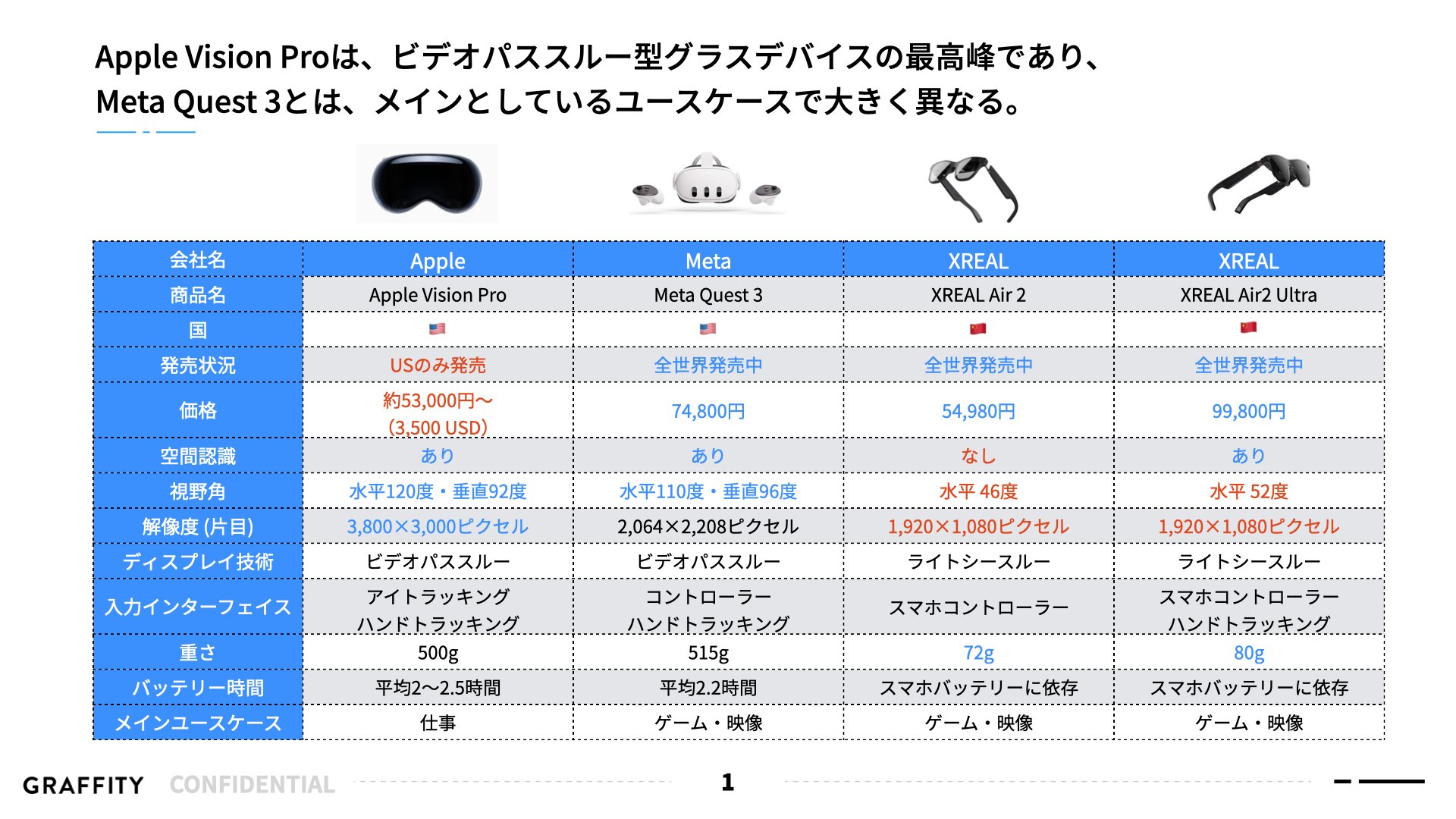 Apple Vision Proは、ビデオパススルー型グラスデバイスの最高峰であり、
Meta Quest 3とは、メインとしているユースケースで大きく異なる。

| 会社名 | Apple | Meta | XREAL | XREAL |
|---|---|---|---|---|
| 商品名 | Apple Vision Pro | Meta Quest 3 | XREAL Air 2 | XREAL Air2 Ultra |
| 国 | 🇺🇸 | 🇺🇸 | 🇨🇳 | 🇨🇳 |
| 発売状況 | USのみ発売 | 全世界発売中 | 全世界発売中 | 全世界発売中 |
| 価格 | 約53,000円〜 (3,500 USD) | 74,800円 | 54,980円 | 99,800円 |
| 空間認識 | あり | あり | なし | あり |
| 視野角 | 水平120度・垂直92度 | 水平110度・垂直96度 | 水平 46度 | 水平 52度 |
| 解像度 (片目) | 3,800×3,000ピクセル | 2,064×2,208ピクセル | 1,920×1,080ピクセル | 1,920×1,080ピクセル |
| ディスプレイ技術 | ビデオパススルー | ビデオパススルー | ライトシースルー | ライトシースルー |
| 入力インターフェイス | アイトラッキング ハンドトラッキング | コントローラー ハンドトラッキング | スマホコントローラー | スマホコントローラー ハンドトラッキング |
| 重さ | 500g | 515g | 72g | 80g |
| バッテリー時間 | 平均2〜2.5時間 | 平均2.2時間 | スマホバッテリーに依存 | スマホバッテリーに依存 |
| メインユースケース | 仕事 | ゲーム・映像 | ゲーム・映像 | ゲーム・映像 |

GRAFFITY CONFIDENTIAL 1